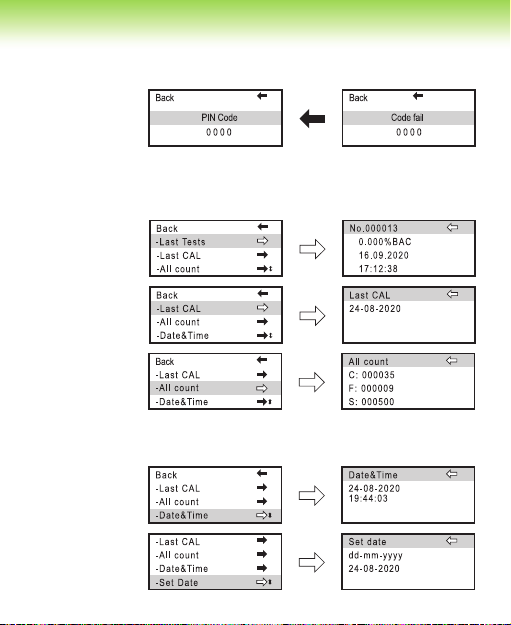 Back
PIN Code
0 0 0 0

Back
Code fail
0 0 0 0

Back
-Last Tests
-Last CAL
-All count

No.000013
0.000%BAC
16.09.2020
17:12:38

Back
-Last CAL
-All count
-Date&Time

Last CAL
24-08-2020

Back
-Last CAL
-All count
-Date&Time

All count
C: 000035
F: 000009
S: 000500

Back
-Last CAL
-All count
-Date&Time

Date&Time
24-08-2020
19:44:03

-Last CAL
-All count
-Date&Time
-Set Date

Set date
dd-mm-yyyy
24-08-2020